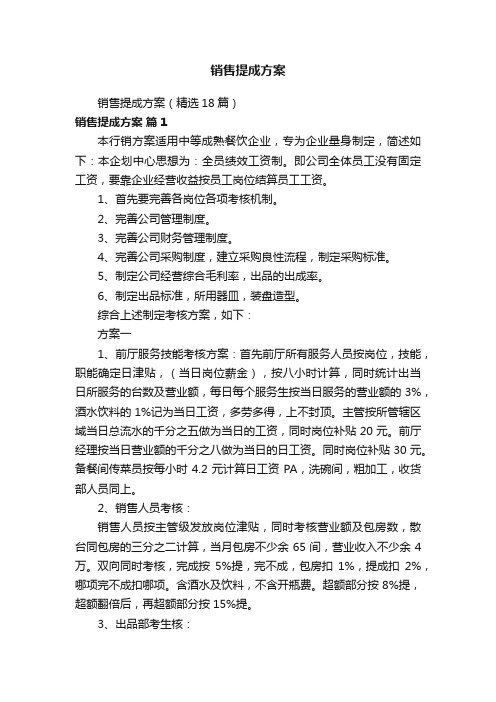 销售提成方案

销售提成方案（精选18篇）

销售提成方案 篇1

本行销方案适用中等成熟餐饮企业，专为企业量身制定，简述如下：本企划中心思想为：全员绩效工资制。即公司全体员工没有固定工资，要靠企业经营收益按员工岗位结算员工工资。

1、首先要完善各岗位各项考核机制。

2、完善公司管理制度。

3、完善公司财务管理制度。

4、完善公司采购制度，建立采购良性流程，制定采购标准。

5、制定公司经营综合毛利率，出品的出成率。

6、制定出品标准，所用器皿，装盘造型。

综合上述制定考核方案，如下：

方案一

1、前厅服务技能考核方案：首先前厅所有服务人员按岗位，技能，职能确定日津贴，（当日岗位薪金），按八小时计算，同时统计出当日所服务的台数及营业额，每日每个服务生按当日服务的营业额的3%，酒水饮料的1%记为当日工资，多劳多得，上不封顶。主管按所管辖区域当日总流水的千分之五做为当日的工资，同时岗位补贴20元。前厅经理按当日营业额的千分之八做为当日的日工资。同时岗位补贴30元。备餐间传菜员按每小时4.2元计算日工资PA，洗碗间，粗加工，收货部人员同上。

2、销售人员考核：

销售人员按主管级发放岗位津贴，同时考核营业额及包房数，散台同包房的三分之二计算，当月包房不少余65间，营业收入不少余4万。双向同时考核，完成按5%提，完不成，包房扣1%，提成扣2%，哪项完不成扣哪项。含酒水及饮料，不含开瓶费。超额部分按8%提，超额翻倍后，再超额部分按15%提。

3、出品部考生核：